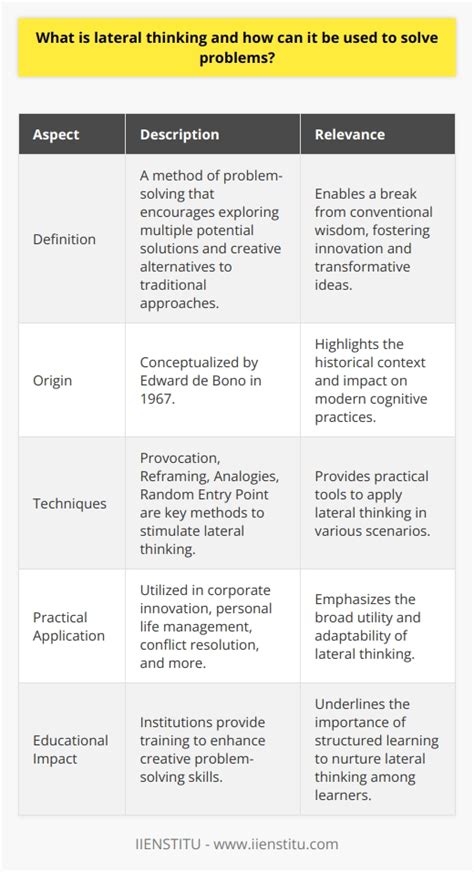 What is lateral thinking and how can it be used to solve problems?

| Aspect | Description | Relevance |
|---|---|---|
| Definition | A method of problem-solving that encourages exploring multiple potential solutions and creative alternatives to traditional approaches. | Enables a break from conventional wisdom, fostering innovation and transformative ideas. |
| Origin | Conceptualized by Edward de Bono in 1967. | Highlights the historical context and impact on modern cognitive practices. |
| Techniques | Provocation, Reframing, Analogies, Random Entry Point are key methods to stimulate lateral thinking. | Provides practical tools to apply lateral thinking in various scenarios. |
| Practical Application | Utilized in corporate innovation, personal life management, conflict resolution, and more. | Emphasizes the broad utility and adaptability of lateral thinking. |
| Educational Impact | Institutions provide training to enhance creative problem-solving skills. | Underlines the importance of structured learning to nurture lateral thinking among learners. |

IIENSTITU - www.iienstitu.com